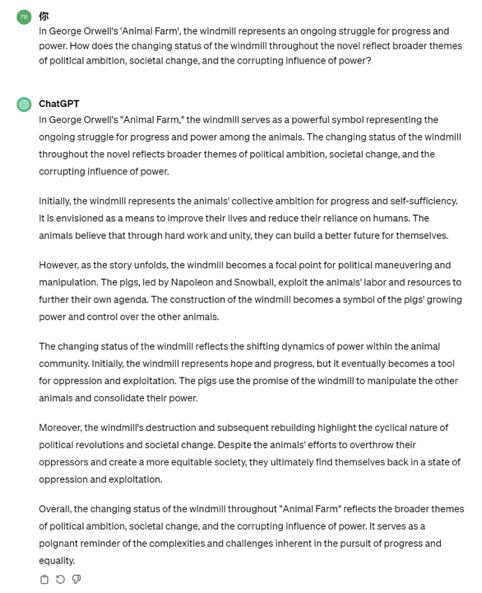 你
In George Orwell's 'Animal Farm', the windmill represents an ongoing struggle for progress and power. How does the changing status of the windmill throughout the novel reflect broader themes of political ambition, societal change, and the corrupting influence of power?

ChatGPT
In George Orwell's "Animal Farm," the windmill serves as a powerful symbol representing the ongoing struggle for progress and power among the animals. The changing status of the windmill throughout the novel reflects broader themes of political ambition, societal change, and the corrupting influence of power.

Initially, the windmill represents the animals' collective ambition for progress and self-sufficiency. It is envisioned as a means to improve their lives and reduce their reliance on humans. The animals believe that through hard work and unity, they can build a better future for themselves.

However, as the story unfolds, the windmill becomes a focal point for political maneuvering and manipulation. The pigs, led by Napoleon and Snowball, exploit the animals' labor and resources to further their own agenda. The construction of the windmill becomes a symbol of the pigs' growing power and control over the other animals.

The changing status of the windmill reflects the shifting dynamics of power within the animal community. Initially, the windmill represents hope and progress, but it eventually becomes a tool for oppression and exploitation. The pigs use the promise of the windmill to manipulate the other animals and consolidate their power.

Moreover, the windmill's destruction and subsequent rebuilding highlight the cyclical nature of political revolutions and societal change. Despite the animals' efforts to overthrow their oppressors and create a more equitable society, they ultimately find themselves back in a state of oppression and exploitation.

Overall, the changing status of the windmill throughout "Animal Farm" reflects the broader themes of political ambition, societal change, and the corrupting influence of power. It serves as a poignant reminder of the complexities and challenges inherent in the pursuit of progress and equality.